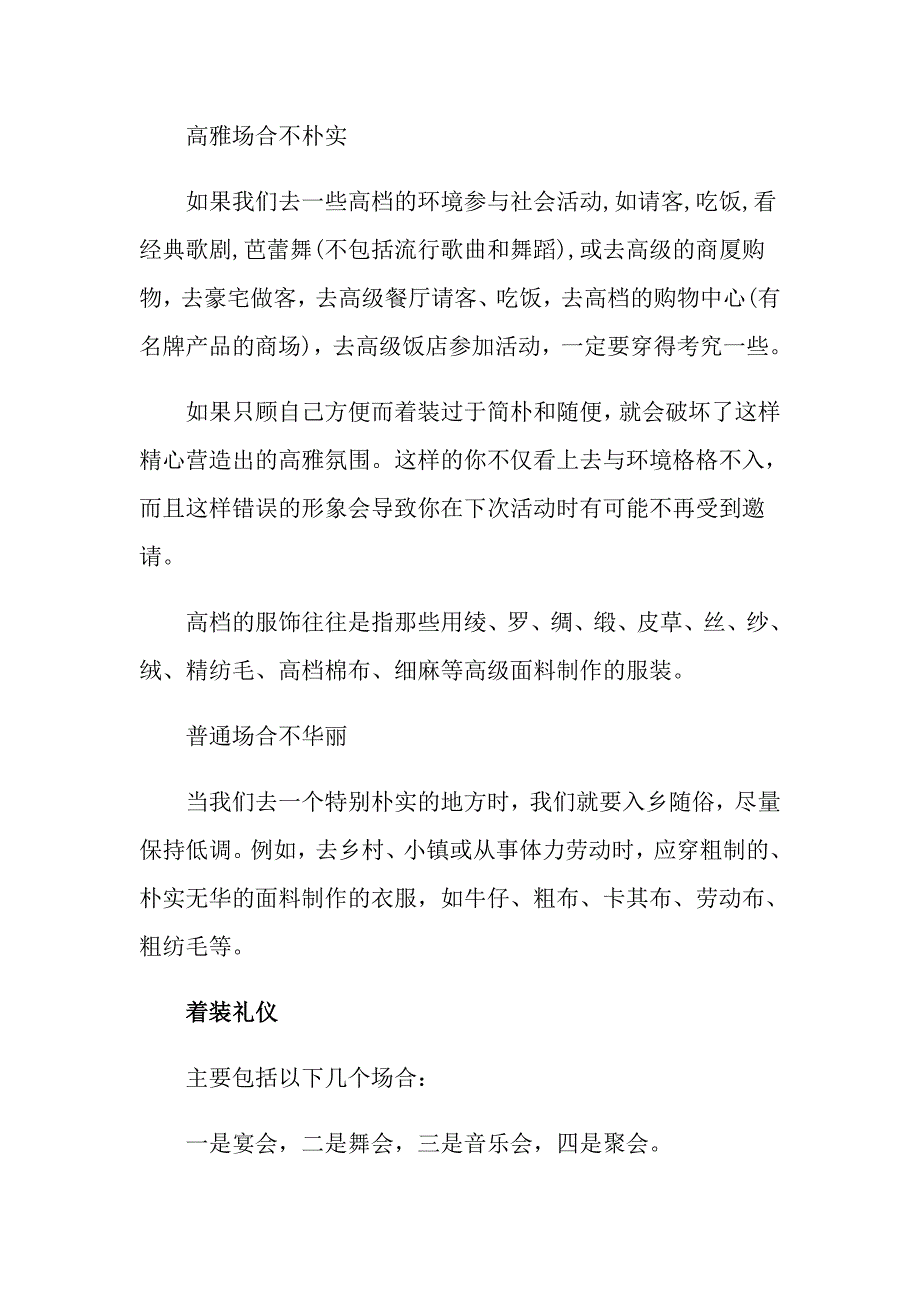 高雅场合不朴实

如果我们去一些高档的环境参与社会活动,如请客,吃饭,看经典歌剧,芭蕾舞(不包括流行歌曲和舞蹈),或去高级的商厦购物，去豪宅做客，去高级餐厅请客、吃饭，去高档的购物中心(有名牌产品的商场)，去高级饭店参加活动，一定要穿得考究一些。

如果只顾自己方便而着装过于简朴和随便，就会破坏了这样精心营造出的高雅氛围。这样的你不仅看上去与环境格格不入，而且这样错误的形象会导致你在下次活动时有可能不再受到邀请。

高档的服饰往往是指那些用绫、罗、绸、缎、皮草、丝、纱、绒、精纺毛、高档棉布、细麻等高级面料制作的服装。

普通场合不华丽

当我们去一个特别朴实的地方时，我们就要入乡随俗，尽量保持低调。例如，去乡村、小镇或从事体力劳动时，应穿粗制的、朴实无华的面料制作的衣服，如牛仔、粗布、卡其布、劳动布、粗纺毛等。

着装礼仪

主要包括以下几个场合：

一是宴会，二是舞会，三是音乐会，四是聚会。